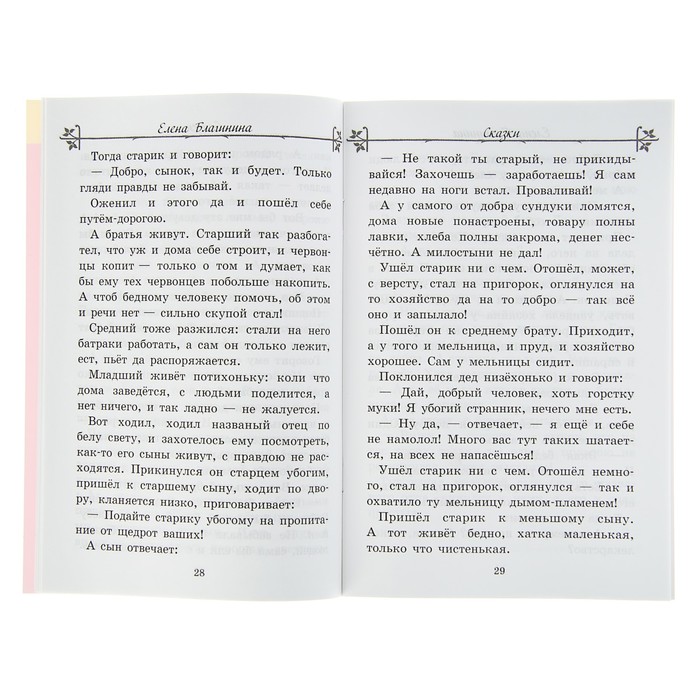 Елена Благинина

Тогда старик и говорит:

— Добро, сынок, так и будет. Только гляди правды не забывай.

Оженил и этого да и пошёл себе путём-дорогою.

А братья живут. Старший так разбогател, что уж и дома себе строит, и червонцы копит — только о том и думает, как бы ему тех червонцев побольше накопить. А чтоб бедному человеку помочь, об этом и речи нет — сильно скупой стал!

Средний тоже разжился: стали на него батраки работать, а сам он только лежит, ест, пьёт да распоряжается.

Младший живёт потихоньку: коли что дома заведётся, с людьми поделится, а нет ничего, и так ладно — не жалуется.

Вот ходил, ходил названый отец по белу свету, и захотелось ему посмотреть, как-то его сыны живут, с правдою не расходятся. Прикинулся он старцем убогим, пришёл к старшему сыну, ходит по двору, кланяется низко, приговаривает:

— Подайте старику убогому на пропитание от щедрот ваших!

А сын отвечает:

28

Сказки

— Не такой ты старый, не прикидывайся! Захочешь — заработаешь! Я сам недавно на ноги встал. Проваливай!

А у самого от добра сундуки ломятся, дома новые понастроены, товару полны лавки, хлеба полны закрома, денег несчётно. А милостыни не дал!

Ушёл старик ни с чем. Отошёл, может, с версту, стал на пригорок, оглянулся на то хозяйство да на то добро — так всё оно и запылало!

Пошёл он к среднему брату. Приходит, а у того и мельница, и пруд, и хозяйство хорошее. Сам у мельницы сидит.

Поклонился дед низёхонько и говорит:

— Дай, добрый человек, хоть горстку муки! Я убогий странник, нечего мне есть.

— Ну да, — отвечает, — я ещё и себе не намолол! Много вас тут таких шатается, на всех не напасёшься!

Ушёл старик ни с чем. Отошёл немного, стал на пригорок, оглянулся — так и охватило ту мельницу дымом-пламенем!

Пришёл старик к меньшому сыну. А тот живёт бедно, хатка маленькая, только что чистенькая.

29